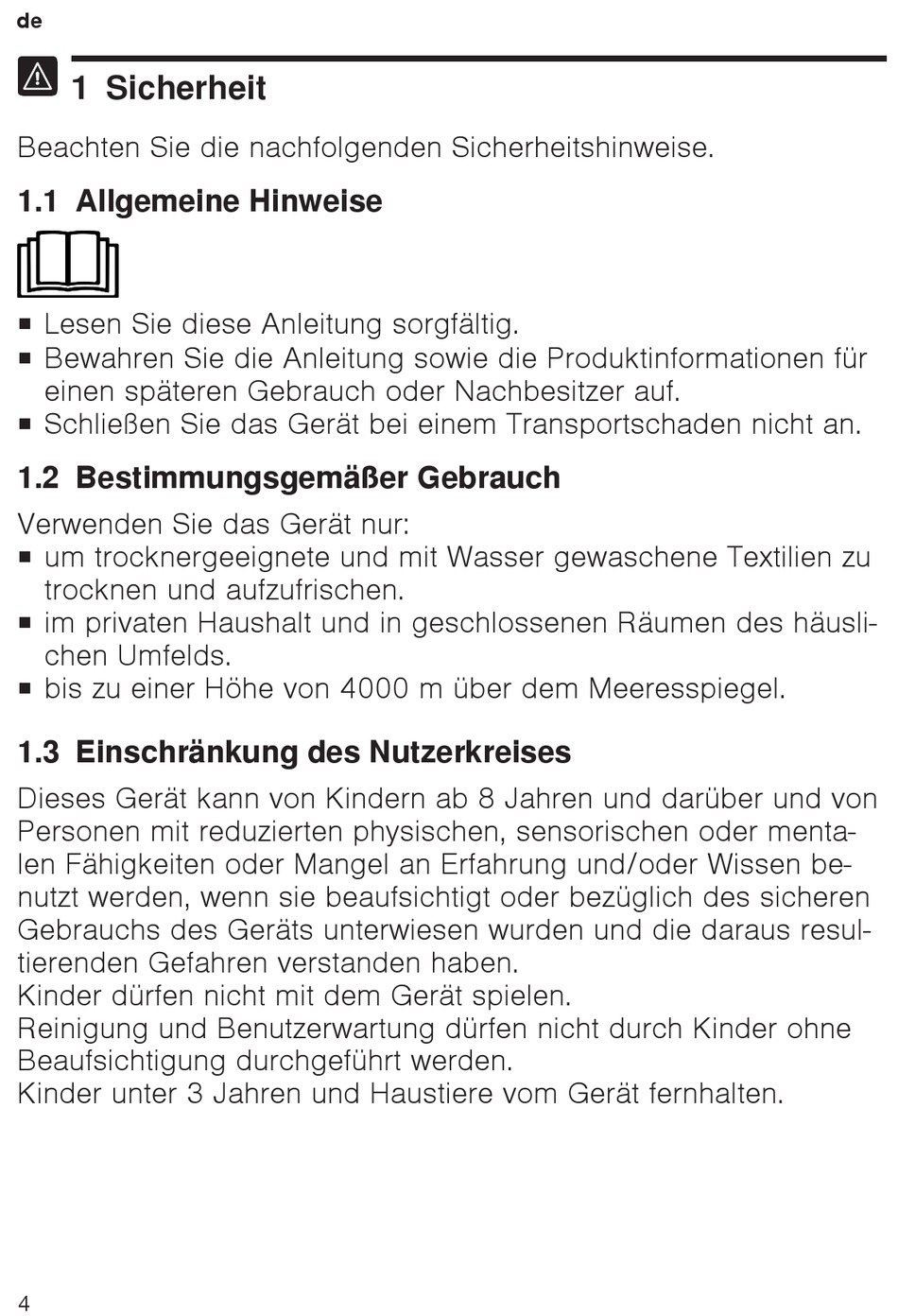 de

1 Sicherheit

Beachten Sie die nachfolgenden Sicherheitshinweise.

1.1 Allgemeine Hinweise

■ Lesen Sie diese Anleitung sorgfältig.
■ Bewahren Sie die Anleitung sowie die Produktinformationen für einen späteren Gebrauch oder Nachbesitzer auf.
■ Schließen Sie das Gerät bei einem Transportschaden nicht an.

1.2 Bestimmungsgemäßer Gebrauch

Verwenden Sie das Gerät nur:
■ um trocknergeeignete und mit Wasser gewaschene Textilien zu trocknen und aufzufrischen.
■ im privaten Haushalt und in geschlossenen Räumen des häuslichen Umfelds.
■ bis zu einer Höhe von 4000 m über dem Meeresspiegel.

1.3 Einschränkung des Nutzerkreises

Dieses Gerät kann von Kindern ab 8 Jahren und darüber und von Personen mit reduzierten physischen, sensorischen oder mentalen Fähigkeiten oder Mangel an Erfahrung und/oder Wissen benutzt werden, wenn sie beaufsichtigt oder bezüglich des sicheren Gebrauchs des Geräts unterwiesen wurden und die daraus resultierenden Gefahren verstanden haben.
Kinder dürfen nicht mit dem Gerät spielen.
Reinigung und Benutzerwartung dürfen nicht durch Kinder ohne Beaufsichtigung durchgeführt werden.
Kinder unter 3 Jahren und Haustiere vom Gerät fernhalten.

4